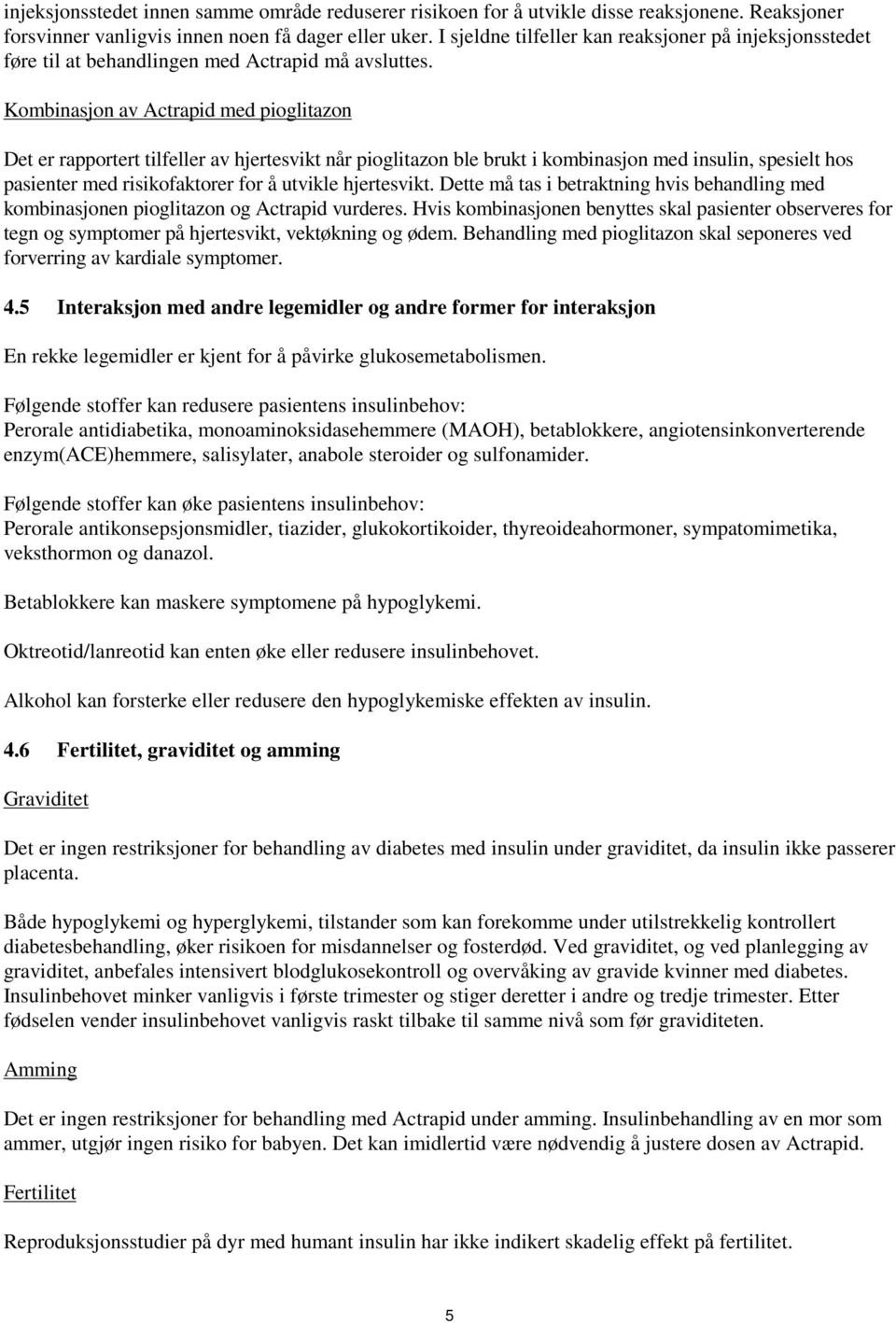 injeksjonsstedet innen samme område reduserer risikoen for å utvikle disse reaksjonene. Reaksjoner forsvinner vanligvis innen noen få dager eller uker. I sjeldne tilfeller kan reaksjoner på injeksjonsstedet føre til at behandlingen med Actrapid må avsluttes.

Kombinasjon av Actrapid med pioglitazon

Det er rapportert tilfeller av hjertesvikt når pioglitazon ble brukt i kombinasjon med insulin, spesielt hos pasienter med risikofaktorer for å utvikle hjertesvikt. Dette må tas i betraktning hvis behandling med kombinasjonen pioglitazon og Actrapid vurderes. Hvis kombinasjonen benyttes skal pasienter observeres for tegn og symptomer på hjertesvikt, vektøkning og ødem. Behandling med pioglitazon skal seponeres ved forverring av kardiale symptomer.

4.5 Interaksjon med andre legemidler og andre former for interaksjon

En rekke legemidler er kjent for å påvirke glukosemetabolismen.

Følgende stoffer kan redusere pasientens insulinbehov:
Perorale antidiabetika, monoaminoksidasehemmere (MAOH), betablokkere, angiotensinkonverterende enzym(ACE)hemmere, salisylater, anabole steroider og sulfonamider.

Følgende stoffer kan øke pasientens insulinbehov:
Perorale antikonsepsjonsmidler, tiazider, glukokortikoider, thyreoideahormoner, sympatomimetika, veksthormon og danazol.

Betablokkere kan maskere symptomene på hypoglykemi.

Oktreotid/lanreotid kan enten øke eller redusere insulinbehovet.

Alkohol kan forsterke eller redusere den hypoglykemiske effekten av insulin.

4.6 Fertilitet, graviditet og amming

Graviditet

Det er ingen restriksjoner for behandling av diabetes med insulin under graviditet, da insulin ikke passerer placenta.

Både hypoglykemi og hyperglykemi, tilstander som kan forekomme under utilstrekkelig kontrollert diabetesbehandling, øker risikoen for misdannelser og fosterdød. Ved graviditet, og ved planlegging av graviditet, anbefales intensivert blodglukosekontroll og overvåking av gravide kvinner med diabetes. Insulinbehovet minker vanligvis i første trimester og stiger deretter i andre og tredje trimester. Etter fødselen vender insulinbehovet vanligvis raskt tilbake til samme nivå som før graviditeten.

Amming

Det er ingen restriksjoner for behandling med Actrapid under amming. Insulinbehandling av en mor som ammer, utgjør ingen risiko for babyen. Det kan imidlertid være nødvendig å justere dosen av Actrapid.

Fertilitet

Reproduksjonsstudier på dyr med humant insulin har ikke indikert skadelig effekt på fertilitet.

5